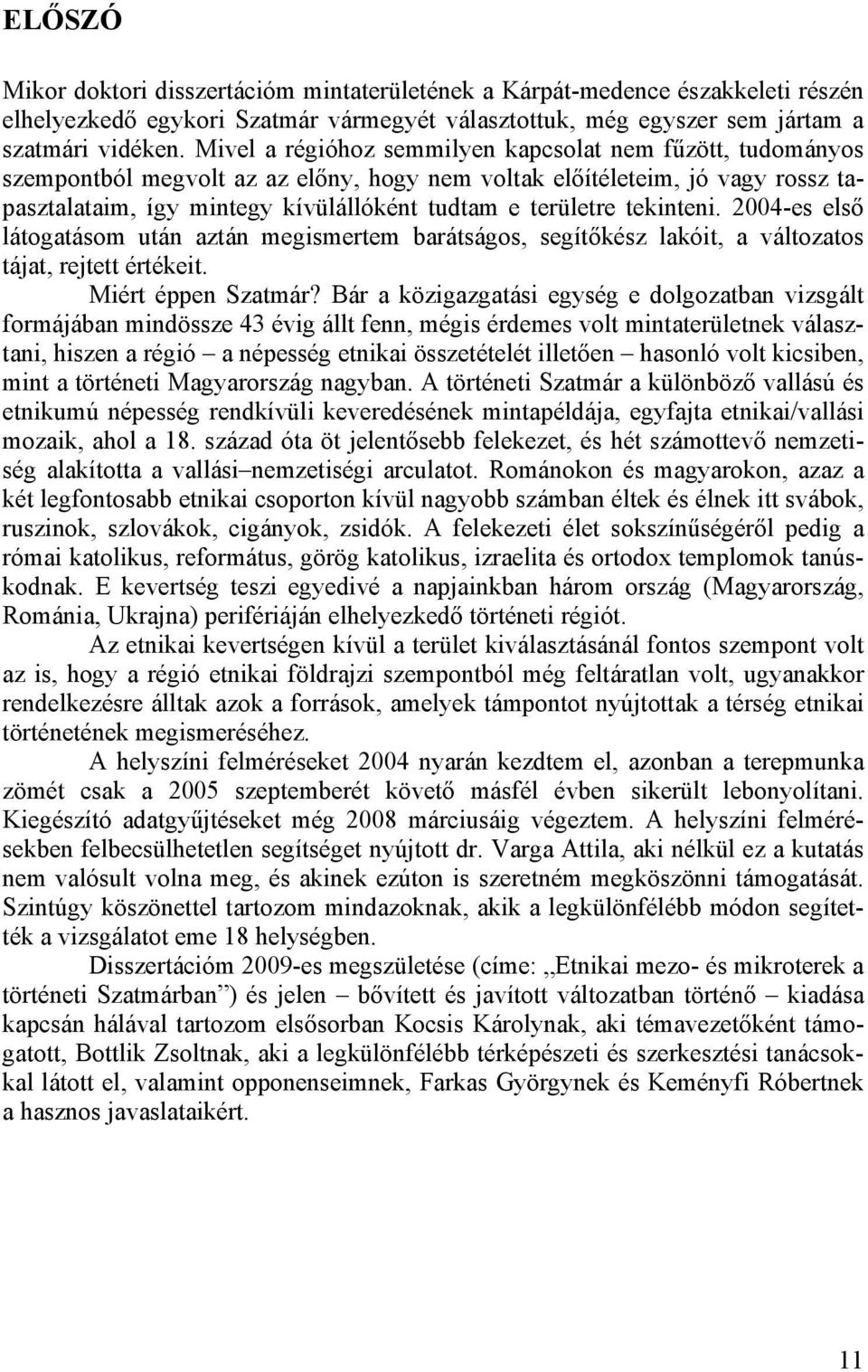 ELŐSZÓ

Mikor doktori disszertációm mintaterületének a Kárpát-medence északkeleti részén elhelyezkedő egykori Szatmár vármegyét választottuk, még egyszer sem jártam a szatmári vidéken. Mivel a régióhoz semmilyen kapcsolat nem fűzött, tudományos szempontból megvolt az az előny, hogy nem voltak előítéleteim, jó vagy rossz tapasztalataim, így mintegy kívülállóként tudtam e területre tekinteni. 2004-es első látogatásom után aztán megismertem barátságos, segítőkész lakóit, a változatos tájat, rejtett értékeit.

Miért éppen Szatmár? Bár a közigazgatási egység e dolgozatban vizsgált formájában mindössze 43 évig állt fenn, mégis érdemes volt mintaterületnek választani, hiszen a régió – a népesség etnikai összetételét illetően – hasonló volt kicsiben, mint a történeti Magyarország nagyban. A történeti Szatmár a különböző vallású és etnikumú népesség rendkívüli keveredésének mintapéldája, egyfajta etnikai/vallási mozaik, ahol a 18. század óta öt jelentősebb felekezet, és hét számottevő nemzetiség alakította a vallási–nemzetiségi arculatot. Románokon és magyarokon, azaz a két legfontosabb etnikai csoporton kívül nagyobb számban éltek és élnek itt svábok, ruszinok, szlovákok, cigányok, zsidók. A felekezeti élet sokszínűségéről pedig a római katolikus, református, görög katolikus, izraelita és ortodox templomok tanúskodnak. E kevertség teszi egyedivé a napjainkban három ország (Magyarország, Románia, Ukrajna) perifériáján elhelyezkedő történeti régiót.

Az etnikai kevertségen kívül a terület kiválasztásánál fontos szempont volt az is, hogy a régió etnikai földrajzi szempontból még feltáratlan volt, ugyanakkor rendelkezésre álltak azok a források, amelyek támpontot nyújtottak a térség etnikai történetének megismeréséhez.

A helyszíni felméréseket 2004 nyarán kezdtem el, azonban a terepmunka zömét csak a 2005 szeptemberét követő másfél évben sikerült lebonyolítani. Kiegészítő adatgyűjtéseket még 2008 márciusáig végeztem. A helyszíni felmérésekben felbecsülhetetlen segítséget nyújtott dr. Varga Attila, aki nélkül ez a kutatás nem valósult volna meg, és akinek ezúton is szeretném megköszönni támogatását. Szintúgy köszönettel tartozom mindazoknak, akik a legkülönfélébb módon segítették a vizsgálatot eme 18 helységben.

Disszertációm 2009-es megszületése (címe: „Etnikai mezo- és mikroterek a történeti Szatmárban”) és jelen – bővített és javított változatban történő – kiadása kapcsán hálával tartozom elsősorban Kocsis Károlynak, aki témavezetőként támogatott, Bottlik Zsoltnak, aki a legkülönfélébb térképészeti és szerkesztési tanácsokkal látott el, valamint opponenseimnek, Farkas Györgynek és Keményfi Róbertnek a hasznos javaslataikért.

11